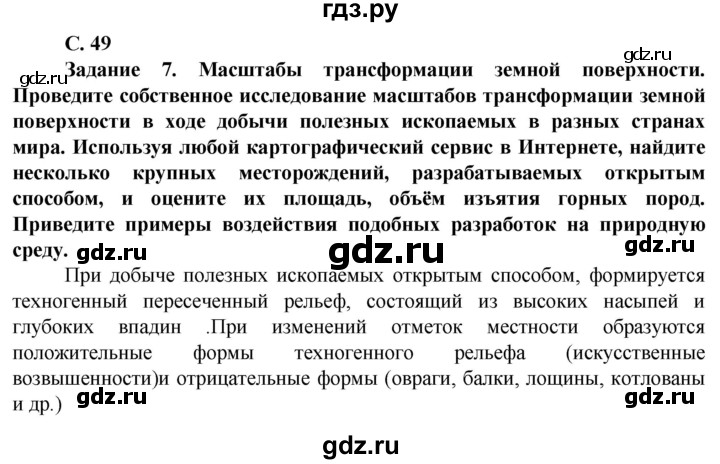 гдз.ру

С. 49

gdz.ru

gdz.ru

Задание 7. Масштабы трансформации земной поверхности. Проведите собственное исследование масштабов трансформации земной поверхности в ходе добычи полезных ископаемых в разных странах мира. Используя любой картографический сервис в Интернете, найдите несколько крупных месторождений, разрабатываемых открытым способом, и оцените их площадь, объём изъятия горных пород. Приведите примеры воздействия подобных разработок на природную среду.

gdz.ru gdz.ru gdz.ru

При добыче полезных ископаемых открытым способом, формируется техногенный пересеченный рельеф, состоящий из высоких насыпей и глубоких впадин .При изменений отметок местности образуются положительные формы техногенного рельефа (искусственные возвышенности)и отрицательные формы (овраги, балки, лощины, котлованы и др.)

gdz.ru gdz.ru

gdz.ru